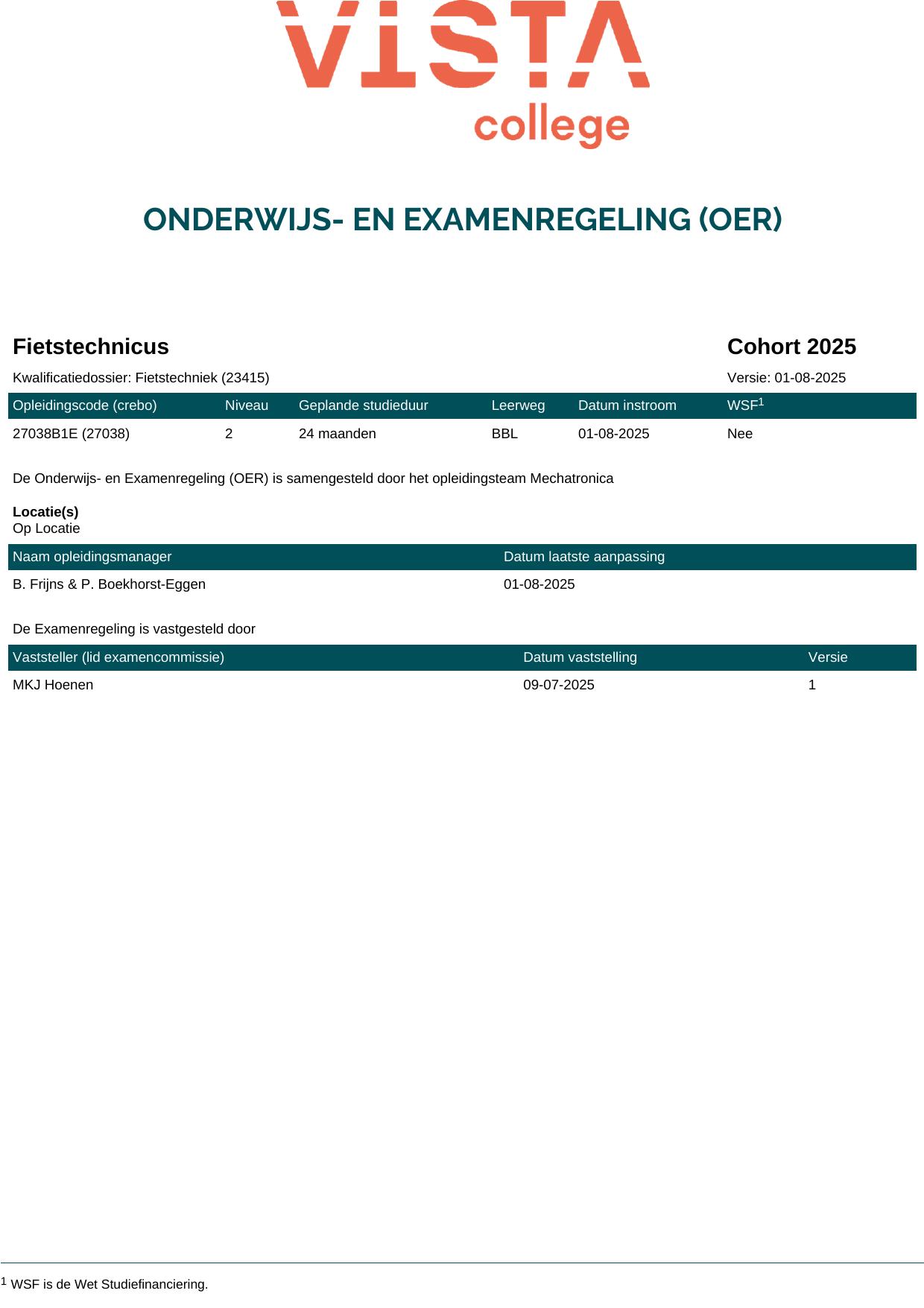 VISTA college

ONDERWIJS- EN EXAMENREGELING (OER)

Fietstechnicus

Cohort 2025

Kwalificatiedossier: Fietstechniek (23415)

Versie: 01-08-2025

| Opleidingscode (crebo) | Niveau | Geplande studieduur | Leerweg | Datum instroom | WSF$^1$ |
|---|---|---|---|---|---|
| 27038B1E (27038) | 2 | 24 maanden | BBL | 01-08-2025 | Nee |

De Onderwijs- en Examenregeling (OER) is samengesteld door het opleidingsteam Mechatronica

Locatie(s)
Op Locatie

| Naam opleidingsmanager | Datum laatste aanpassing |
|---|---|
| B. Frijns & P. Boekhorst-Eggen | 01-08-2025 |

De Examenregeling is vastgesteld door

| Vaststeller (lid examencommissie) | Datum vaststelling | Versie |
|---|---|---|
| MKJ Hoenen | 09-07-2025 | 1 |

$^1$ WSF is de Wet Studiefinanciering.